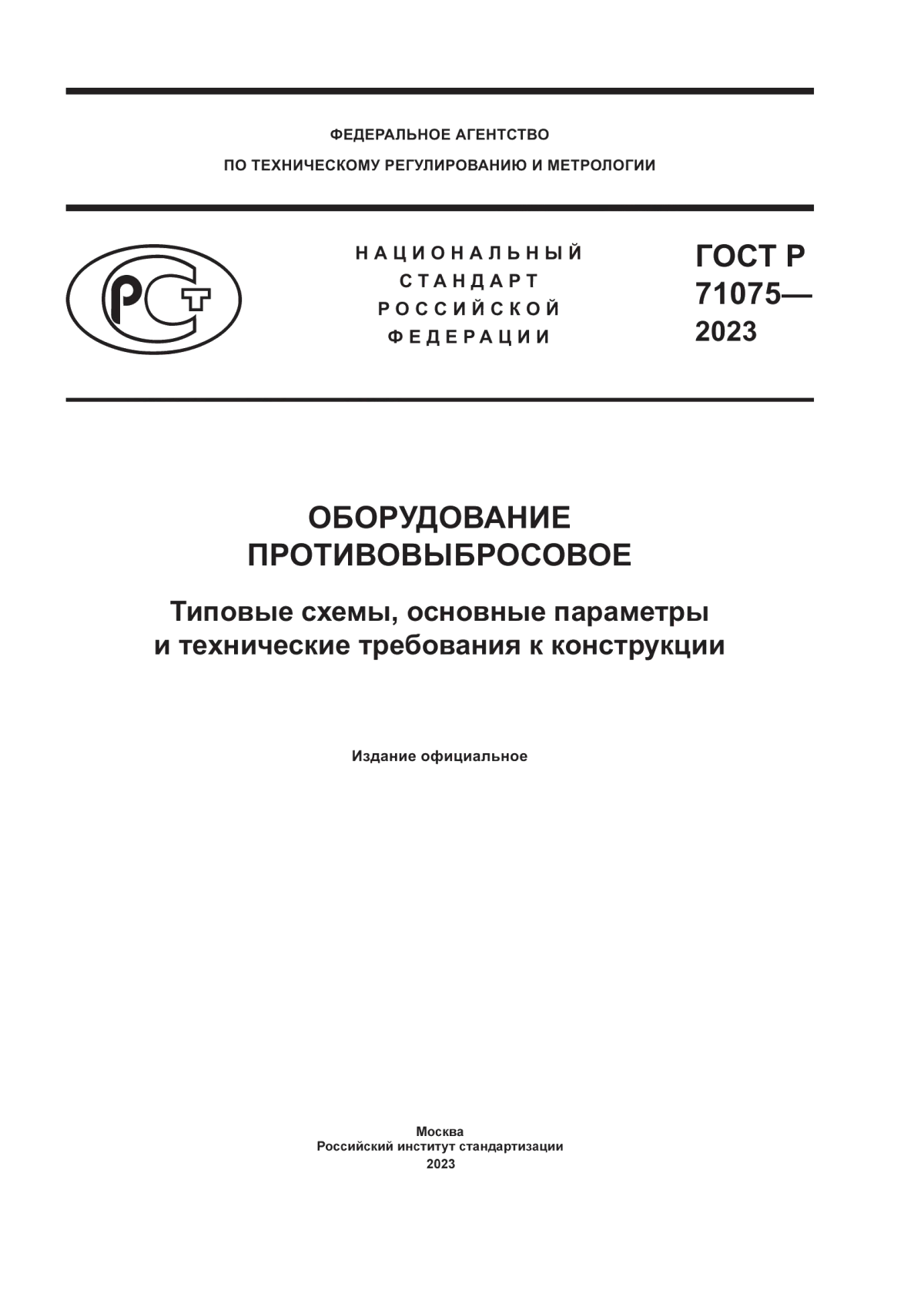 ФЕДЕРАЛЬНОЕ АГЕНТСТВО
ПО ТЕХНИЧЕСКОМУ РЕГУЛИРОВАНИЮ И МЕТРОЛОГИИ

РСТ

НАЦИОНАЛЬНЫЙ
СТАНДАРТ
РОССИЙСКОЙ
ФЕДЕРАЦИИ

ГОСТ Р
71075—
2023

ОБОРУДОВАНИЕ
ПРОТИВОВЫБРОСОВОЕ

Типовые схемы, основные параметры
и технические требования к конструкции

Издание официальное

Москва
Российский институт стандартизации
2023